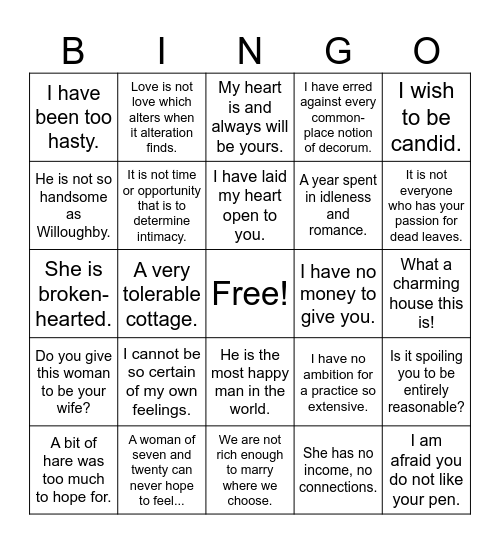 | B | I | N | G | O |
|---|---|---|---|---|
| I have been too hasty. | Love is not love which alters when it alteration finds. | My heart is and always will be yours. | I have erred against every common-place notion of decorum. | I wish to be candid. |
| He is not so handsome as Willoughby. | It is not time or opportunity that is to determine intimacy. | I have laid my heart open to you. | A year spent in idleness and romance. | It is not everyone who has your passion for dead leaves. |
| She is broken-hearted. | A very tolerable cottage. | Free! | I have no money to give you. | What a charming house this is! |
| Do you give this woman to be your wife? | I cannot be so certain of my own feelings. | He is the most happy man in the world. | I have no ambition for a practice so extensive. | Is it spoiling you to be entirely reasonable? |
| A bit of hare was too much to hope for. | A woman of seven and twenty can never hope to feel... | We are not rich enough to marry where we choose. | She has no income, no connections. | I am afraid you do not like your pen. |